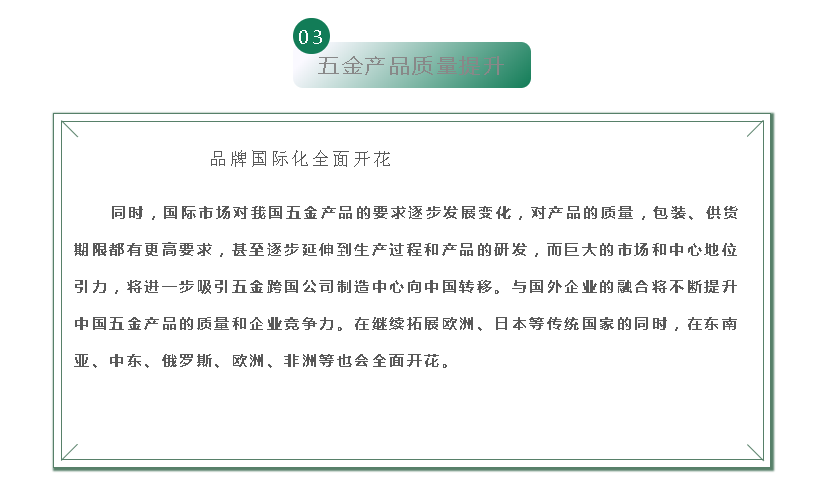 03
五金产品质量提升

品牌国际化全面开花

同时，国际市场对我国五金产品的要求逐步发展变化，对产品的质量，包装、供货期限都有更高要求，甚至逐步延伸到生产过程和产品的研发，而巨大的市场和中心地位引力，将进一步吸引五金跨国公司制造中心向中国转移。与国外企业的融合将不断提升中国五金产品的质量和企业竞争力。在继续拓展欧洲、日本等传统国家的同时，在东南亚、中东、俄罗斯、欧洲、非洲等也会全面开花。